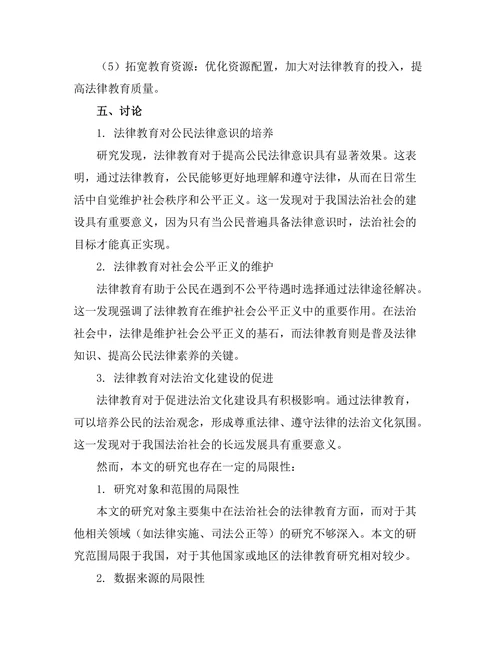 （5）拓宽教育资源：优化资源配置，加大对法律教育的投入，提高法律教育质量。

五、讨论

1. 法律教育对公民法律意识的培养

研究发现，法律教育对于提高公民法律意识具有显著效果。这表明，通过法律教育，公民能够更好地理解和遵守法律，从而在日常生活中自觉维护社会秩序和公平正义。这一发现对于我国法治社会的建设具有重要意义，因为只有当公民普遍具备法律意识时，法治社会的目标才能真正实现。

2. 法律教育对社会公平正义的维护

法律教育有助于公民在遇到不公平待遇时选择通过法律途径解决。这一发现强调了法律教育在维护社会公平正义中的重要作用。在法治社会中，法律是维护社会公平正义的基石，而法律教育则是普及法律知识、提高公民法律素养的关键。

3. 法律教育对法治文化建设的促进

法律教育对于促进法治文化建设具有积极影响。通过法律教育，可以培养公民的法治观念，形成尊重法律、遵守法律的法治文化氛围。这一发现对于我国法治社会的长远发展具有重要意义。

然而，本文的研究也存在一定的局限性：

1. 研究对象和范围的局限性

本文的研究对象主要集中在法治社会的法律教育方面，而对于其他相关领域（如法律实施、司法公正等）的研究不够深入。本文的研究范围局限于我国，对于其他国家或地区的法律教育研究相对较少。

2. 数据来源的局限性